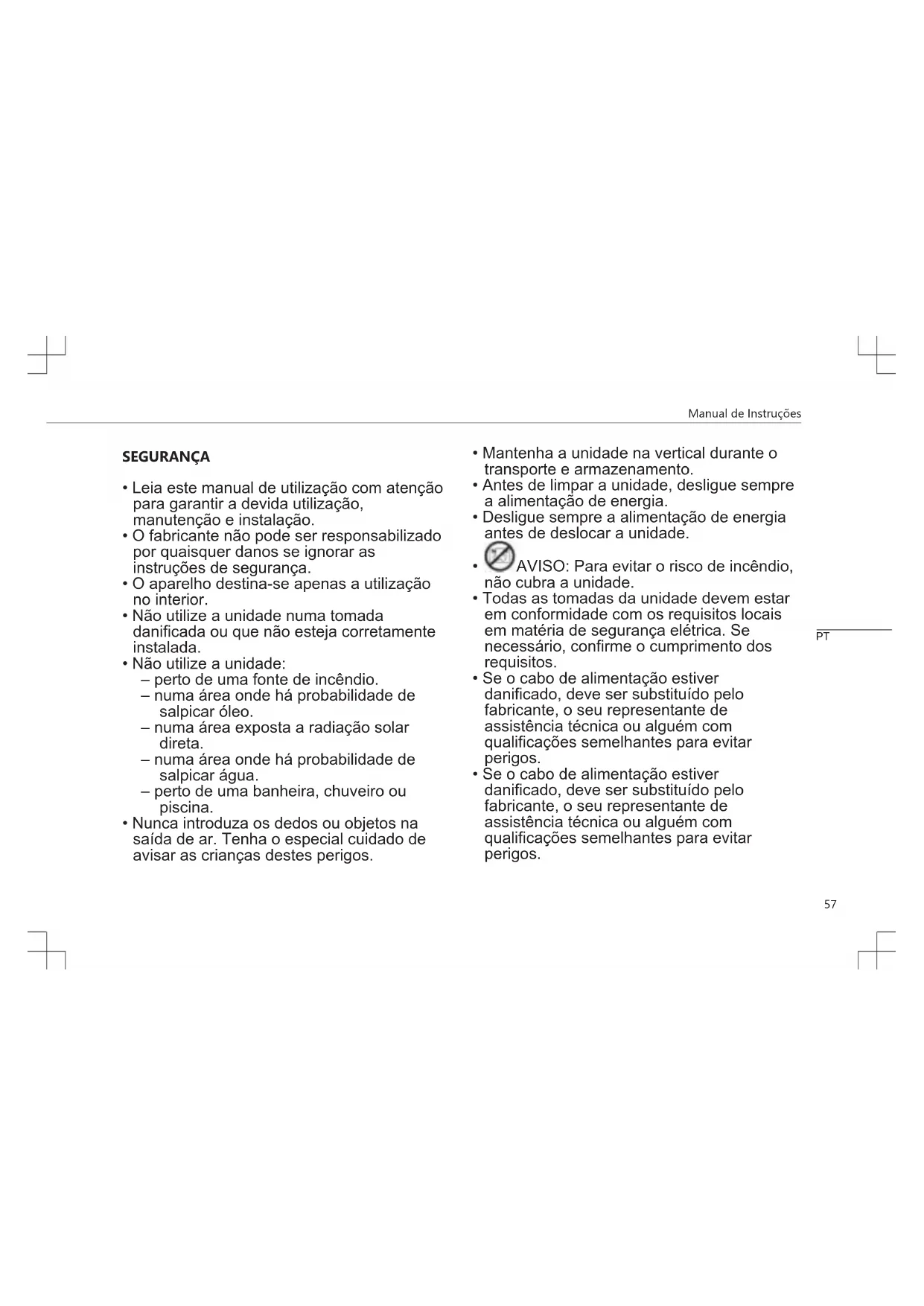 Manual de Instruções

SEGURANÇA

• Leia este manual de utilização com atenção para garantir a devida utilização, manutenção e instalação.
• O fabricante não pode ser responsabilizado por quaisquer danos se ignorar as instruções de segurança.
• O aparelho destina-se apenas a utilização no interior.
• Não utilize a unidade numa tomada danificada ou que não esteja corretamente instalada.
• Não utilize a unidade:
– perto de uma fonte de incêndio.
– numa área onde há probabilidade de salpicar óleo.
– numa área exposta a radiação solar direta.
– numa área onde há probabilidade de salpicar água.
– perto de uma banheira, chuveiro ou piscina.
• Nunca introduza os dedos ou objetos na saída de ar. Tenha o especial cuidado de avisar as crianças destes perigos.

• Mantenha a unidade na vertical durante o transporte e armazenamento.
• Antes de limpar a unidade, desligue sempre a alimentação de energia.
• Desligue sempre a alimentação de energia antes de deslocar a unidade.
• AVISO: Para evitar o risco de incêndio, não cubra a unidade.
• Todas as tomadas da unidade devem estar em conformidade com os requisitos locais em matéria de segurança elétrica. Se necessário, confirme o cumprimento dos requisitos.
• Se o cabo de alimentação estiver danificado, deve ser substituído pelo fabricante, o seu representante de assistência técnica ou alguém com qualificações semelhantes para evitar perigos.
• Se o cabo de alimentação estiver danificado, deve ser substituído pelo fabricante, o seu representante de assistência técnica ou alguém com qualificações semelhantes para evitar perigos.

PT

57